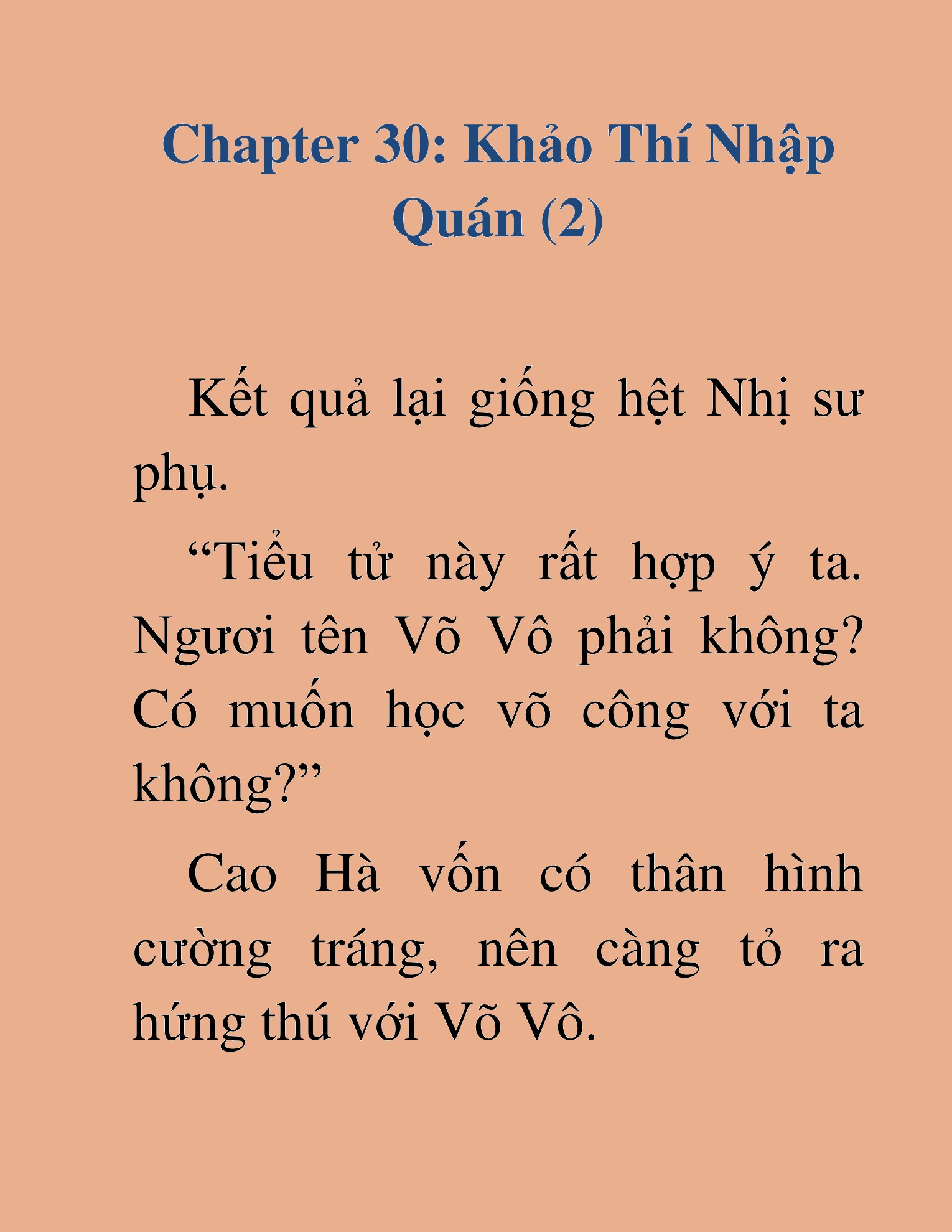 Chapter 30: Khảo Thí Nhập Quán (2)

Kết quả lại giống hệt Nhị sư phụ.

“Tiểu tử này rất hợp ý ta. Ngươi tên Võ Vô phải không? Có muốn học võ công với ta không?”

Cao Hà vốn có thân hình cường tráng, nên càng tỏ ra hứng thú với Võ Vô.